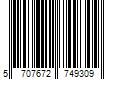 5 707672 749309